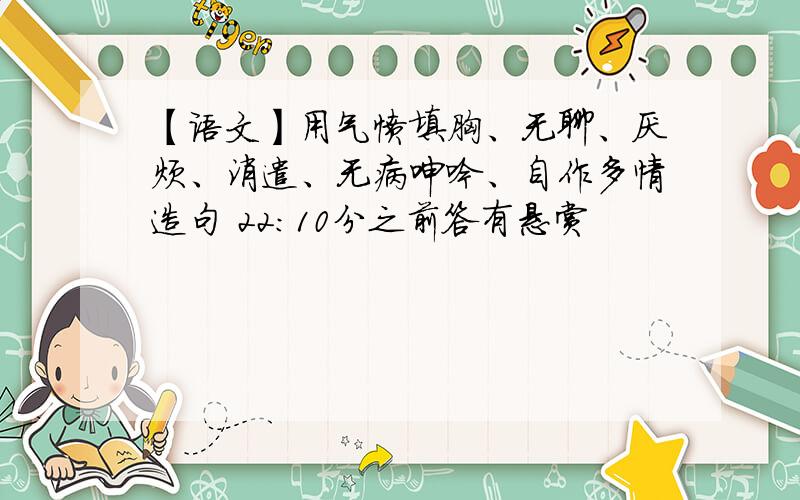 tiger

【语文】用气愤填胸、无聊、厌烦、消遣、无病呻吟、自作多情造句 22:10分之前答有悬赏